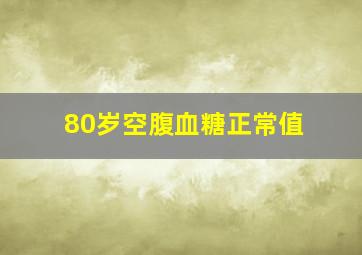 80岁空腹血糖正常值